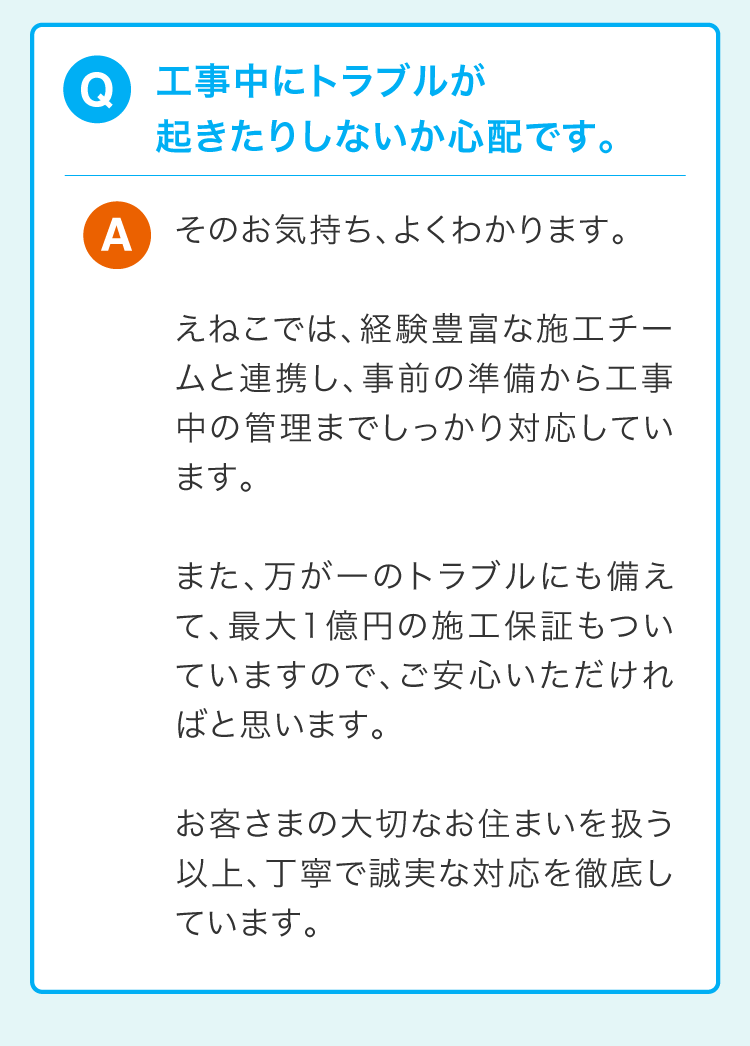 Q 工事中にトラブルが起きたりしないか心配です。

A そのお気持ち、よくわかります。

えねこでは、経験豊富な施工チームと連携し、事前の準備から工事中の管理までしっかり対応しています。

また、万が一のトラブルにも備えて、最大1億円の施工保証もついていますので、ご安心いただければと思います。

お客さまの大切なお住まいを扱う以上、丁寧で誠実な対応を徹底しています。